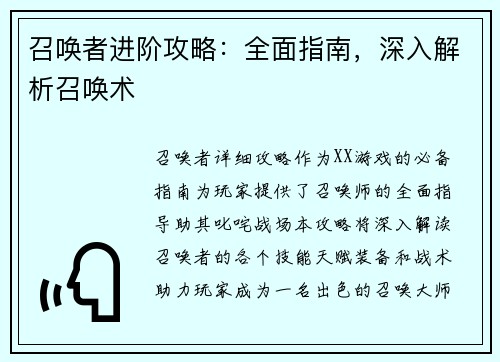 召唤者进阶攻略：全面指南，深入解析召唤术

召唤者详细攻略作为XX游戏的必备指南为玩家提供了召唤师的全面指导助其叱咤战场本攻略将深入解读召唤者的各个技能天赋装备和战术助力玩家成为一名出色的召唤大师